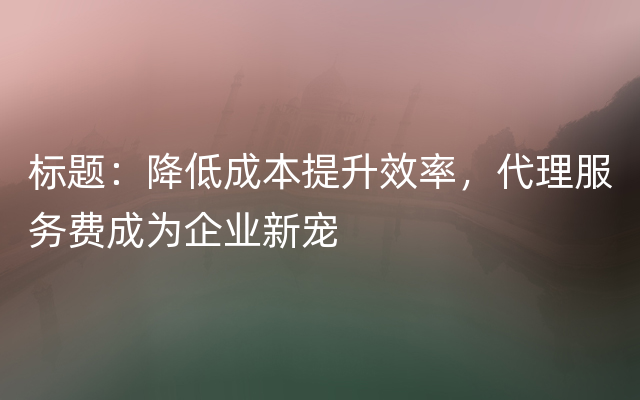 标题：降低成本提升效率，代理服务费成为企业新宠